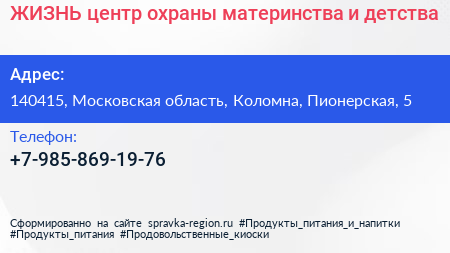 ЖИЗНЬ центр охраны материнства и детства

Адрес:

140415, Московская область, Коломна, Пионерская, 5

Телефон:

+7-985-869-19-76

Сформированно на сайте spravka-region.ru #Продукты_питания_и_напитки #Продукты_питания #Продовольственные_киоски